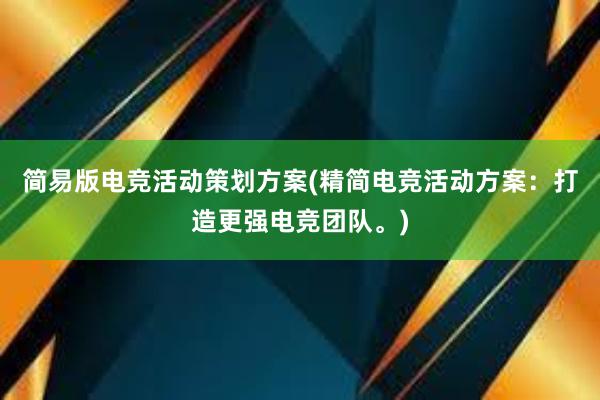 简易版电竞活动策划方案(精简电竞活动方案：打造更强电竞团队。)